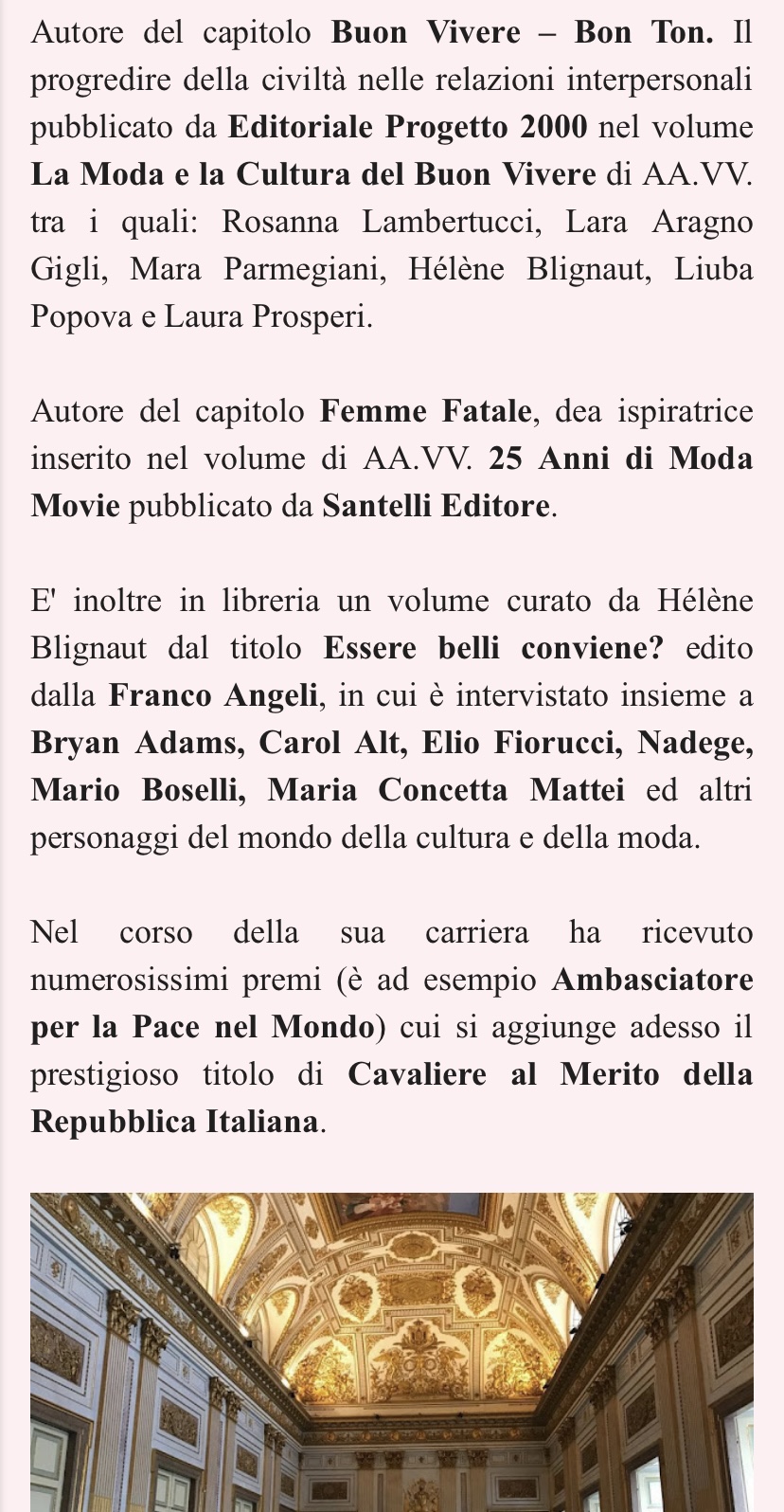 Autore del capitolo Buon Vivere – Bon Ton. Il progredire della civiltà nelle relazioni interpersonali pubblicato da Editoriale Progetto 2000 nel volume La Moda e la Cultura del Buon Vivere di AA.VV. tra i quali: Rosanna Lambertucci, Lara Aragno Gigli, Mara Parmegiani, Hélène Blignaut, Liuba Popova e Laura Prosperi.

Autore del capitolo Femme Fatale, dea ispiratrice inserito nel volume di AA.VV. 25 Anni di Moda Movie pubblicato da Santelli Editore.

E' inoltre in libreria un volume curato da Hélène Blignaut dal titolo Essere belli conviene? edito dalla Franco Angeli, in cui è intervistato insieme a Bryan Adams, Carol Alt, Elio Fiorucci, Nadege, Mario Boselli, Maria Concetta Mattei ed altri personaggi del mondo della cultura e della moda.

Nel corso della sua carriera ha ricevuto numerosissimi premi (è ad esempio Ambasciatore per la Pace nel Mondo) cui si aggiunge adesso il prestigioso titolo di Cavaliere al Merito della Repubblica Italiana.